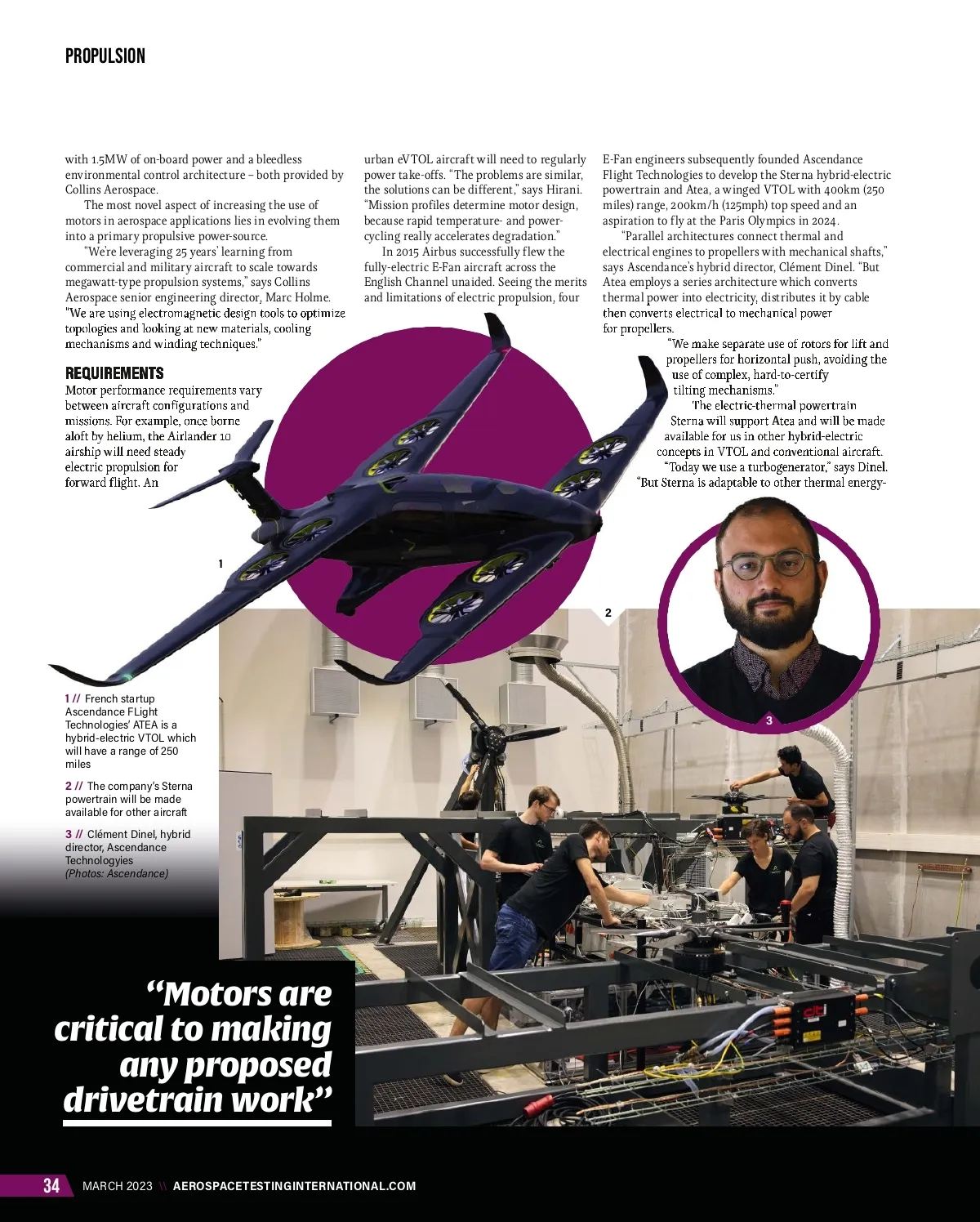 PROPULSION

with 1.5MW of on-board power and a bleedless environmental control architecture – both provided by Collins Aerospace.

The most novel aspect of increasing the use of motors in aerospace applications lies in evolving them into a primary propulsive power-source.

"We're leveraging 25 years' learning from commercial and military aircraft to scale towards megawatt-type propulsion systems," says Collins Aerospace senior engineering director, Marc Holme. "We are using electromagnetic design tools to optimize topologies and looking at new materials, cooling mechanisms and winding techniques."

REQUIREMENTS

Motor performance requirements vary between aircraft configurations and missions. For example, once borne aloft by helium, the Airlander 10 airship will need steady electric propulsion for forward flight. An urban eVTOL aircraft will need to regularly power take-offs. "The problems are similar, the solutions can be different," says Hirani. "Mission profiles determine motor design, because rapid temperature- and power-cycling really accelerates degradation."

In 2015 Airbus successfully flew the fully-electric E-Fan aircraft across the English Channel unaided. Seeing the merits and limitations of electric propulsion, four E-Fan engineers subsequently founded Ascendance Flight Technologies to develop the Sterna hybrid-electric powertrain and Atea, a winged VTOL with 400km (250 miles) range, 200km/h (125mph) top speed and an aspiration to fly at the Paris Olympics in 2024.

"Parallel architectures connect thermal and electrical engines to propellers with mechanical shafts," says Ascendance's hybrid director, Clément Dinel. "But Atea employs a series architecture which converts thermal power into electricity, distributes it by cable then converts electrical to mechanical power for propellers.

"We make separate use of rotors for lift and propellers for horizontal push, avoiding the use of complex, hard-to-certify tilting mechanisms."

The electric-thermal powertrain Sterna will support Atea and will be made available for us in other hybrid-electric concepts in VTOL and conventional aircraft.

"Today we use a turbogenerator," says Dinel. "But Sterna is adaptable to other thermal energy-

1

2

3

1 // French startup Ascendance FLight Technologies' ATEA is a hybrid-electric VTOL which will have a range of 250 miles

2 // The company's Sterna powertrain will be made available for other aircraft

3 // Clément Dinel, hybrid director, Ascendance Technologyies (Photos: Ascendance)

"Motors are critical to making any proposed drivetrain work"

34 MARCH 2023 \\ AEROSPACETESTINGINTERNATIONAL.COM